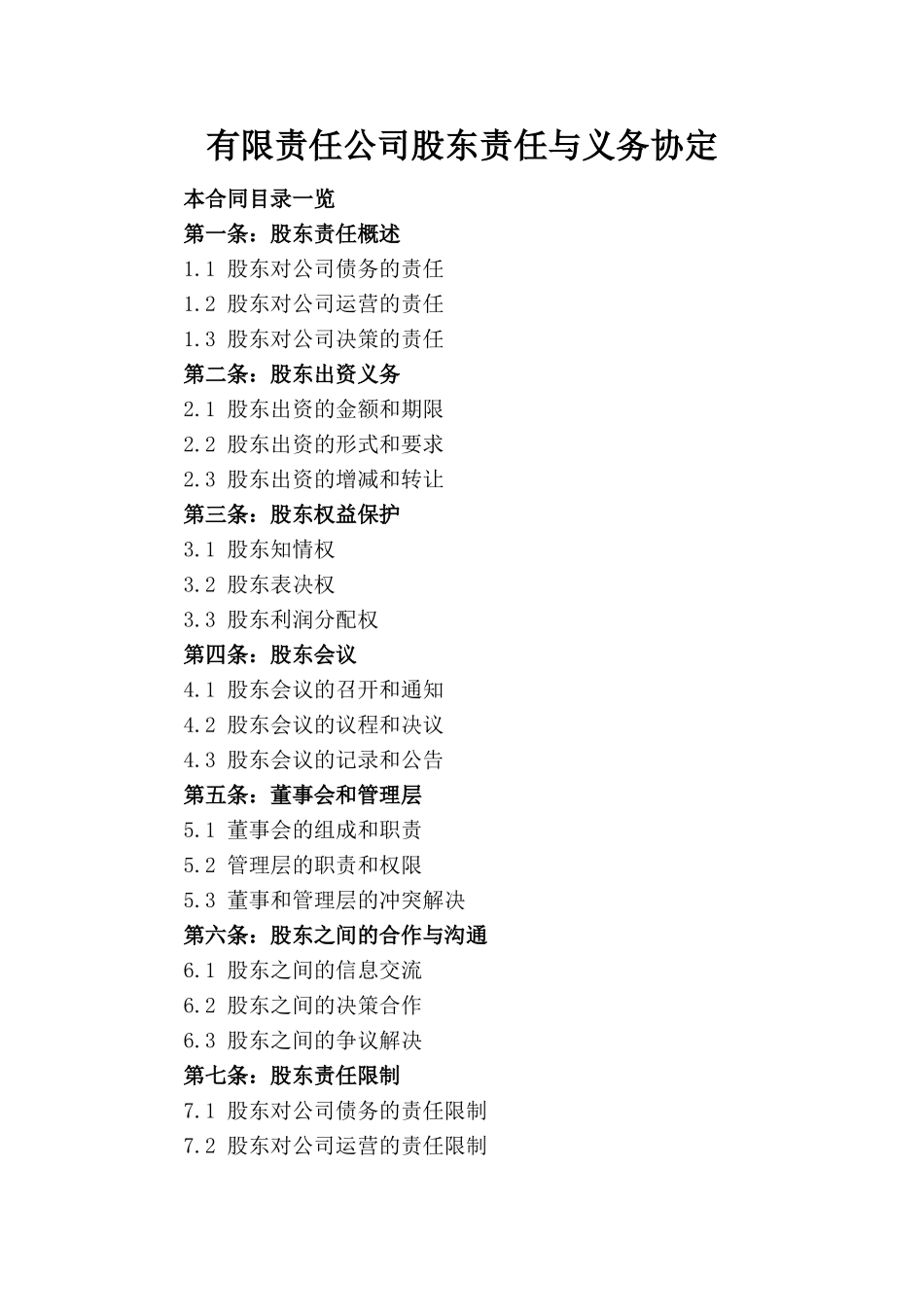 有限责任公司股东责任与义务协定

本合同目录一览

第一条：股东责任概述

1.1 股东对公司债务的责任

1.2 股东对公司运营的责任

1.3 股东对公司决策的责任

第二条：股东出资义务

2.1 股东出资的金额和期限

2.2 股东出资的形式和要求

2.3 股东出资的增减和转让

第三条：股东权益保护

3.1 股东知情权

3.2 股东表决权

3.3 股东利润分配权

第四条：股东会议

4.1 股东会议的召开和通知

4.2 股东会议的议程和决议

4.3 股东会议的记录和公告

第五条：董事会和管理层

5.1 董事会的组成和职责

5.2 管理层的职责和权限

5.3 董事和管理层的冲突解决

第六条：股东之间的合作与沟通

6.1 股东之间的信息交流

6.2 股东之间的决策合作

6.3 股东之间的争议解决

第七条：股东责任限制

7.1 股东对公司债务的责任限制

7.2 股东对公司运营的责任限制